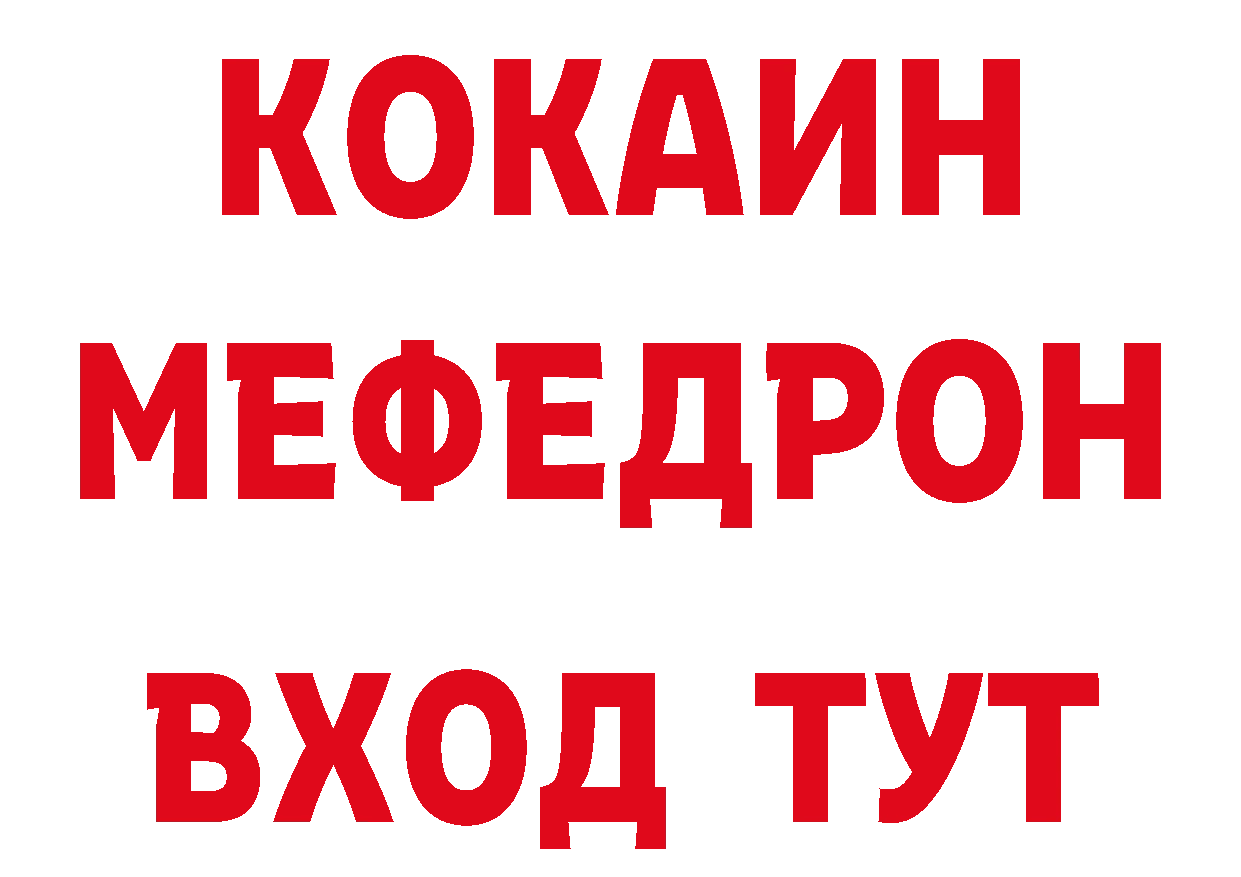 КОКАИН
МЕФЕДРОН
ВХОД ТУТ